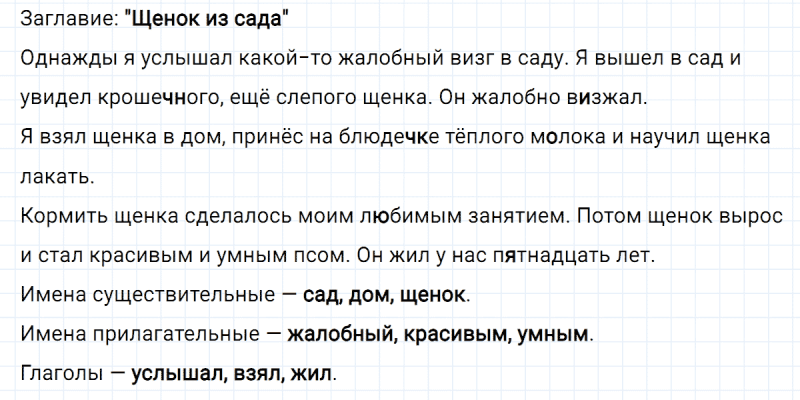 Заглавие: "Щенок из сада"

Однажды я услышал какой-то жалобный визг в саду. Я вышел в сад и увидел крошечного, ещё слепого щенка. Он жалобно визжал.

Я взял щенка в дом, принёс на блюдечке тёплого молока и научил щенка лакать.

Кормить щенка сделалось моим любимым занятием. Потом щенок вырос и стал красивым и умным псом. Он жил у нас пятнадцать лет.

Имена существительные — сад, дом, щенок.

Имена прилагательные — жалобный, красивым, умным.

Глаголы — услышал, взял, жил.